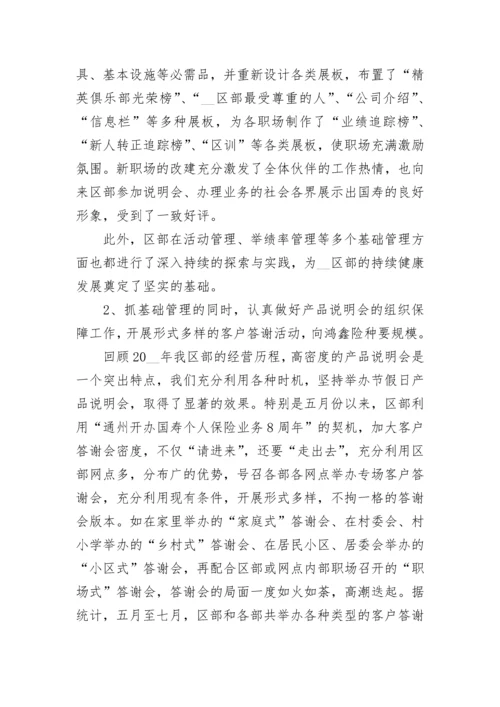 具、基本设施等必需品，并重新设计各类展板，布置了“精英俱乐部光荣榜”、“__区部最受尊重的人”、“公司介绍”、“信息栏”等多种展板，为各职场制作了“业绩追踪榜”、“新人转正追踪榜”、“区训”等各类展板，使职场充满激励氛围。新职场的改建充分激发了全体伙伴的工作热情，也向来区部参加说明会、办理业务的社会各界展示出国寿的良好形象，受到了一致好评。

此外，区部在活动管理、举绩率管理等多个基础管理方面也都进行了深入持续的探索与实践，为__区部的持续健康发展奠定了坚实的基础。

2、抓基础管理的同时，认真做好产品说明会的组织保障工作，开展形式多样的客户答谢活动，向鸿鑫险种要规模。

回顾20__年我区部的经营历程，高密度的产品说明会是一个突出特点，我们充分利用各种时机，坚持举办节假日产品说明会，取得了显著的效果。特别是五月份以来，区部利用“通州开办国寿个人保险业务8周年”的契机，加大客户答谢会密度，不仅“请进来”，还要“走出去”，充分利用区部网点多，分布广的优势，号召各部各网点举办专场客户答谢会，充分利用现有条件，开展形式多样，不拘一格的答谢会版本。如在家里举办的“家庭式”答谢会、在村委会、村小学举办的“乡村式”答谢会、在居民小区、居委会举办的“小区式”答谢会，再配合区部或网点内部职场召开的“职场式”答谢会，答谢会的局面一度如火如荼，高潮迭起。据统计，五月至七月，区部和各部共举办各种类型的客户答谢